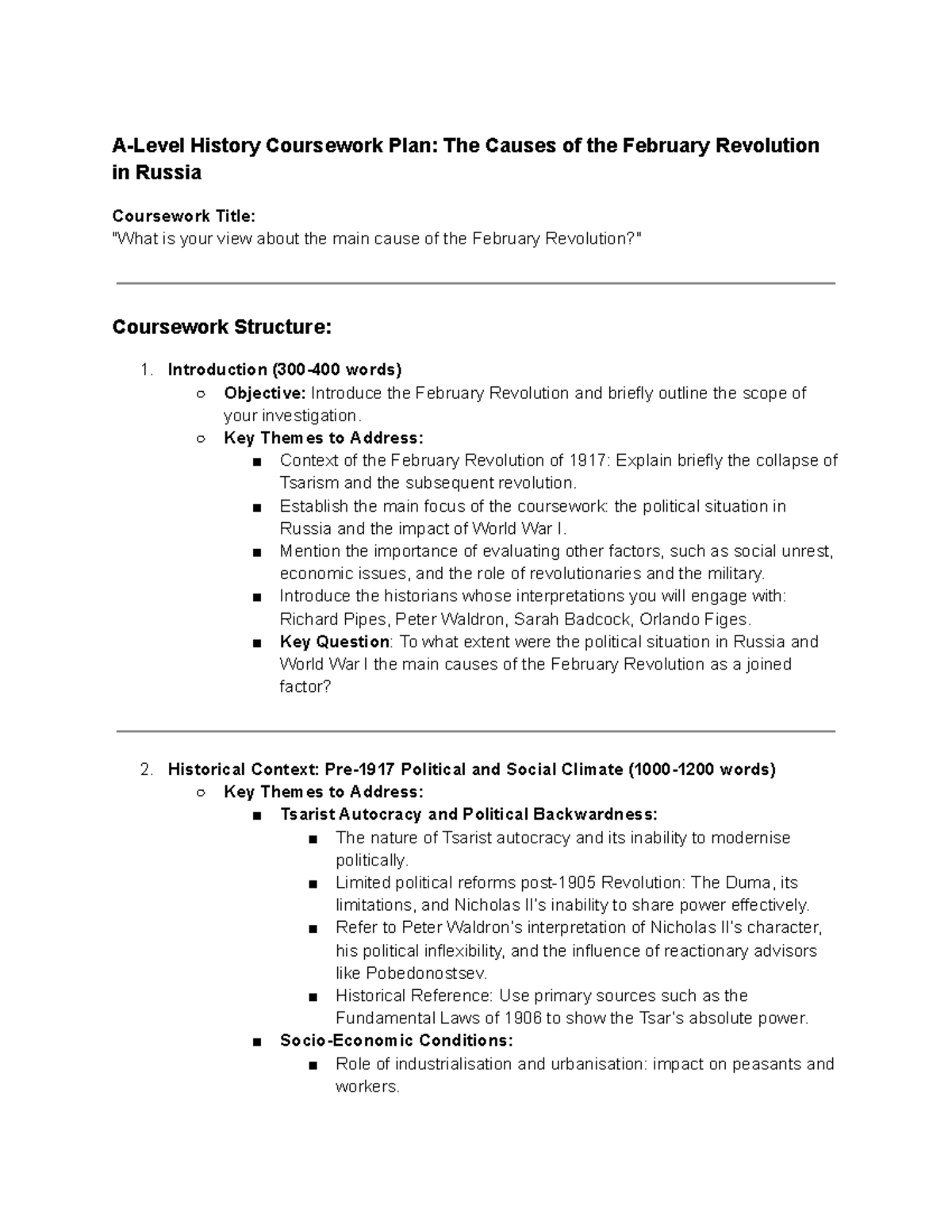 A-Level History Coursework Plan: The Causes of the February Revolution in Russia

Coursework Title:
"What is your view about the main cause of the February Revolution?"

Coursework Structure:

1. Introduction (300-400 words)
○ Objective: Introduce the February Revolution and briefly outline the scope of your investigation.
○ Key Themes to Address:
■ Context of the February Revolution of 1917: Explain briefly the collapse of Tsarism and the subsequent revolution.
■ Establish the main focus of the coursework: the political situation in Russia and the impact of World War I.
■ Mention the importance of evaluating other factors, such as social unrest, economic issues, and the role of revolutionaries and the military.
■ Introduce the historians whose interpretations you will engage with: Richard Pipes, Peter Waldron, Sarah Badcock, Orlando Figes.
■ Key Question: To what extent were the political situation in Russia and World War I the main causes of the February Revolution as a joined factor?

2. Historical Context: Pre-1917 Political and Social Climate (1000-1200 words)
○ Key Themes to Address:
■ Tsarist Autocracy and Political Backwardness:
■ The nature of Tsarist autocracy and its inability to modernise politically.
■ Limited political reforms post-1905 Revolution: The Duma, its limitations, and Nicholas II's inability to share power effectively.
■ Refer to Peter Waldron's interpretation of Nicholas II's character, his political inflexibility, and the influence of reactionary advisors like Pobedonostsev.
■ Historical Reference: Use primary sources such as the Fundamental Laws of 1906 to show the Tsar's absolute power.
■ Socio-Economic Conditions:
■ Role of industrialisation and urbanisation: impact on peasants and workers.